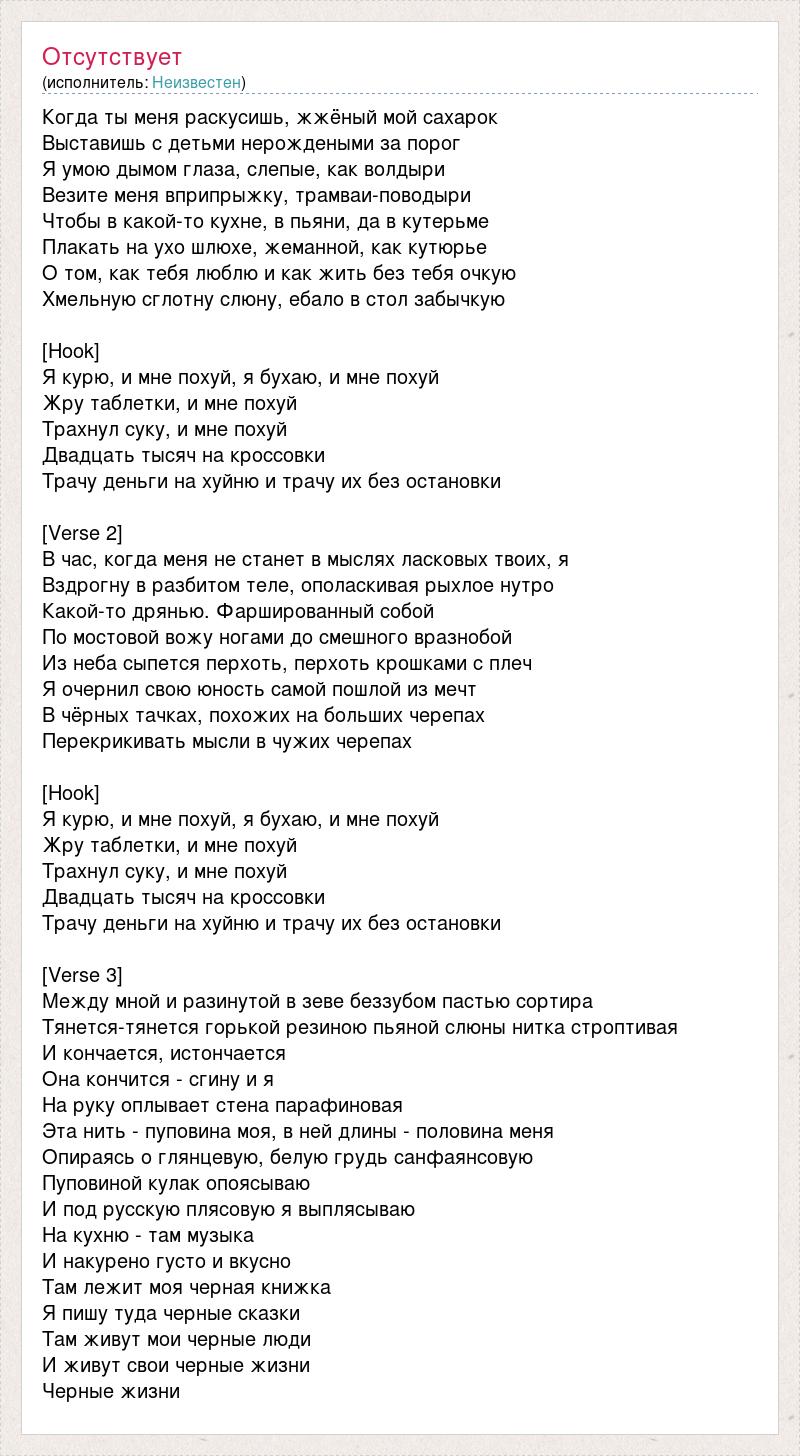 Отсутствует
(исполнитель: Неизвестен)

Когда ты меня раскусишь, жжёный мой сахарок
Выставишь с детьми нерождеными за порог
Я умою дымом глаза, слепые, как волдыри
Везите меня вприпрыжку, трамваи-поводыри
Чтобы в какой-то кухне, в пьяни, да в кутерьме
Плакать на ухо шлюхе, жеманной, как кутюрье
О том, как тебя люблю и как жить без тебя очкую
Хмельную сглотну слюну, ебало в стол забычкую

[Hook]
Я курю, и мне похуй, я бухаю, и мне похуй
Жру таблетки, и мне похуй
Трахнул суку, и мне похуй
Двадцать тысяч на кроссовки
Трачу деньги на хуйню и трачу их без остановки

[Verse 2]
В час, когда меня не станет в мыслях ласковых твоих, я
Вздрогну в разбитом теле, ополаскивая рыхлое нутро
Какой-то дрянью. Фаршированный собой
По мостовой вожу ногами до смешного вразнобой
Из неба сыпется перхоть, перхоть крошками с плеч
Я очернил свою юность самой пошлой из мечт
В чёрных тачках, похожих на больших черепах
Перекрикивать мысли в чужих черепах

[Hook]
Я курю, и мне похуй, я бухаю, и мне похуй
Жру таблетки, и мне похуй
Трахнул суку, и мне похуй
Двадцать тысяч на кроссовки
Трачу деньги на хуйню и трачу их без остановки

[Verse 3]
Между мной и разинутой в зеве беззубом пастью сортира
Тянется-тянется горькой резиною пьяной слюны нитка строптивая
И кончается, истончается
Она кончится - сгину и я
На руку оплывает стена парафиновая
Эта нить - пуповина моя, в ней длины - половина меня
Опираясь о глянцевую, белую грудь санфаянсовую
Пуповиной кулак опоясываю
И под русскую плясовую я выплясываю
На кухню - там музыка
И накурено густо и вкусно
Там лежит моя черная книжка
Я пишу туда черные сказки
Там живут мои черные люди
И живут свои черные жизни
Черные жизни